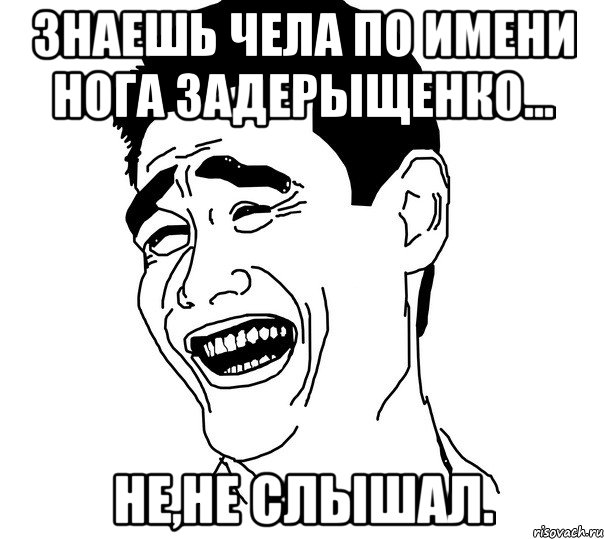 ЗНАЕШЬ ЧЕЛА ПО ИМЕНИ НОГА ЗАДЕРЫЩЕНКО...

НЕ,НЕ СЛЫШАЛ.

risovach.ru